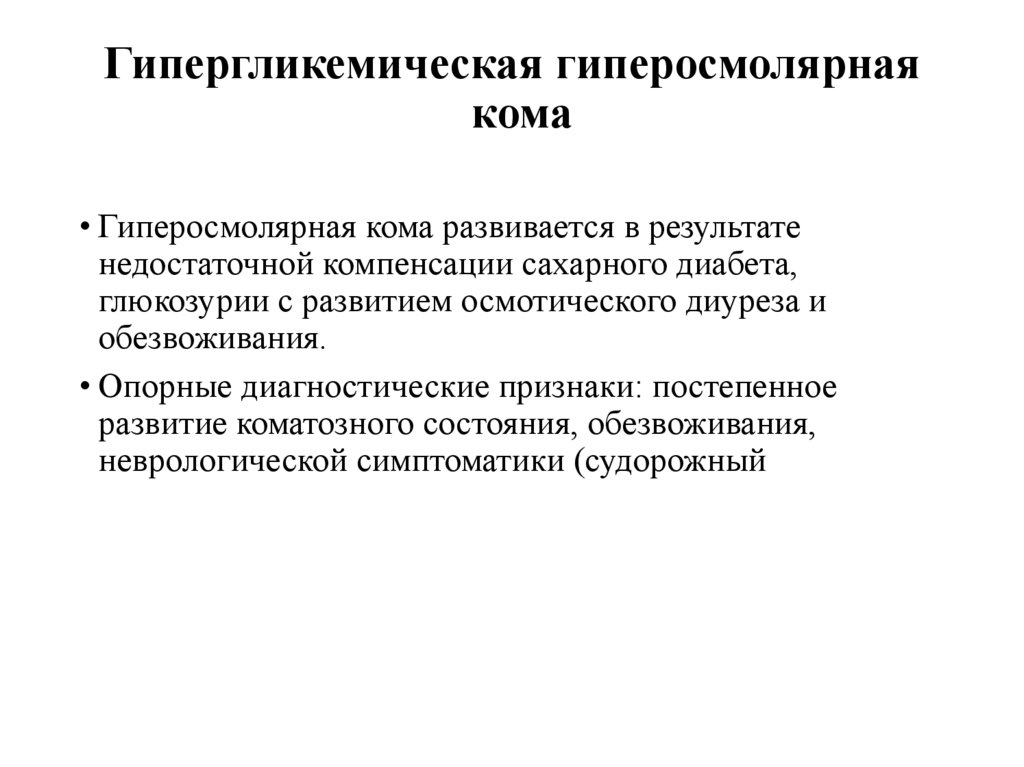 Гипергликемическая гиперосмолярная кома

• Гиперосмолярная кома развивается в результате недостаточной компенсации сахарного диабета, глюкозурии с развитием осмотического диуреза и обезвоживания.

• Опорные диагностические признаки: постепенное развитие коматозного состояния, обезвоживания, неврологической симптоматики (судорожный